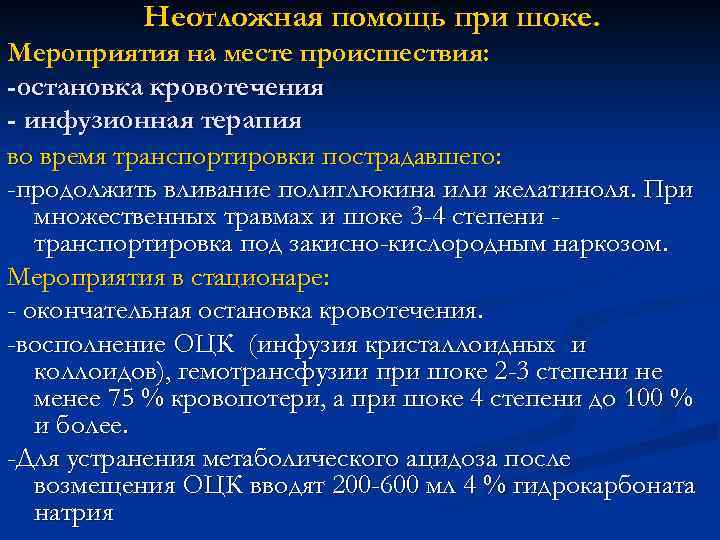 Неотложная помощь при шоке.

Мероприятия на месте происшествия:

-остановка кровотечения

- инфузионная терапия

во время транспортировки пострадавшего:

-продолжить вливание полиглюкина или желатиноля. При множественных травмах и шоке 3-4 степени - транспортировка под закисно-кислородным наркозом.

Мероприятия в стационаре:

- окончательная остановка кровотечения.

-восполнение ОЦК (инфузия кристаллоидных и коллоидов), гемотрансфузии при шоке 2-3 степени не менее 75 % кровопотери, а при шоке 4 степени до 100 % и более.

-Для устранения метаболического ацидоза после возмещения ОЦК вводят 200-600 мл 4 % гидрокарбоната натрия